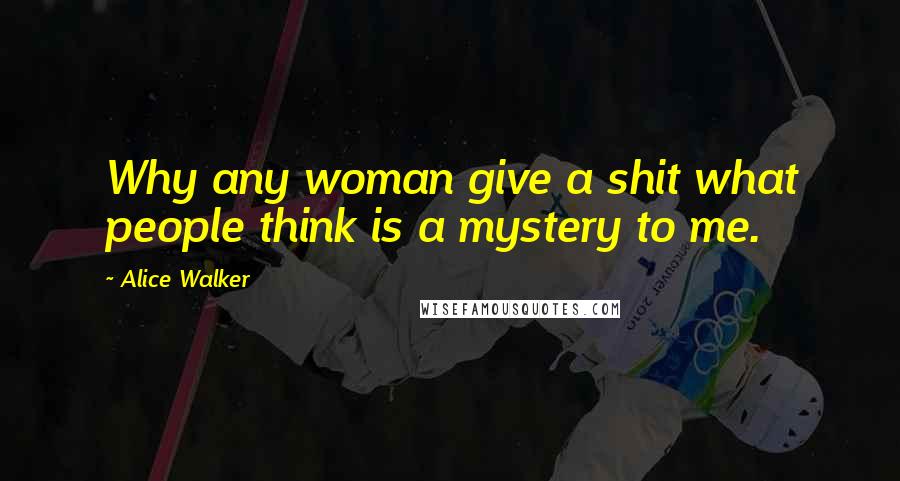 Why any woman give a shit what people think is a mystery to me.

~ Alice Walker

WISEFAMOUSQUOTES.COM

vancouver 2010